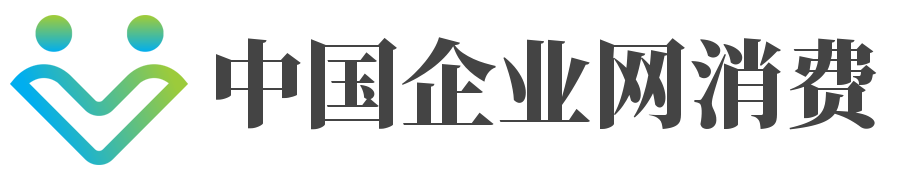 中国企业网消费